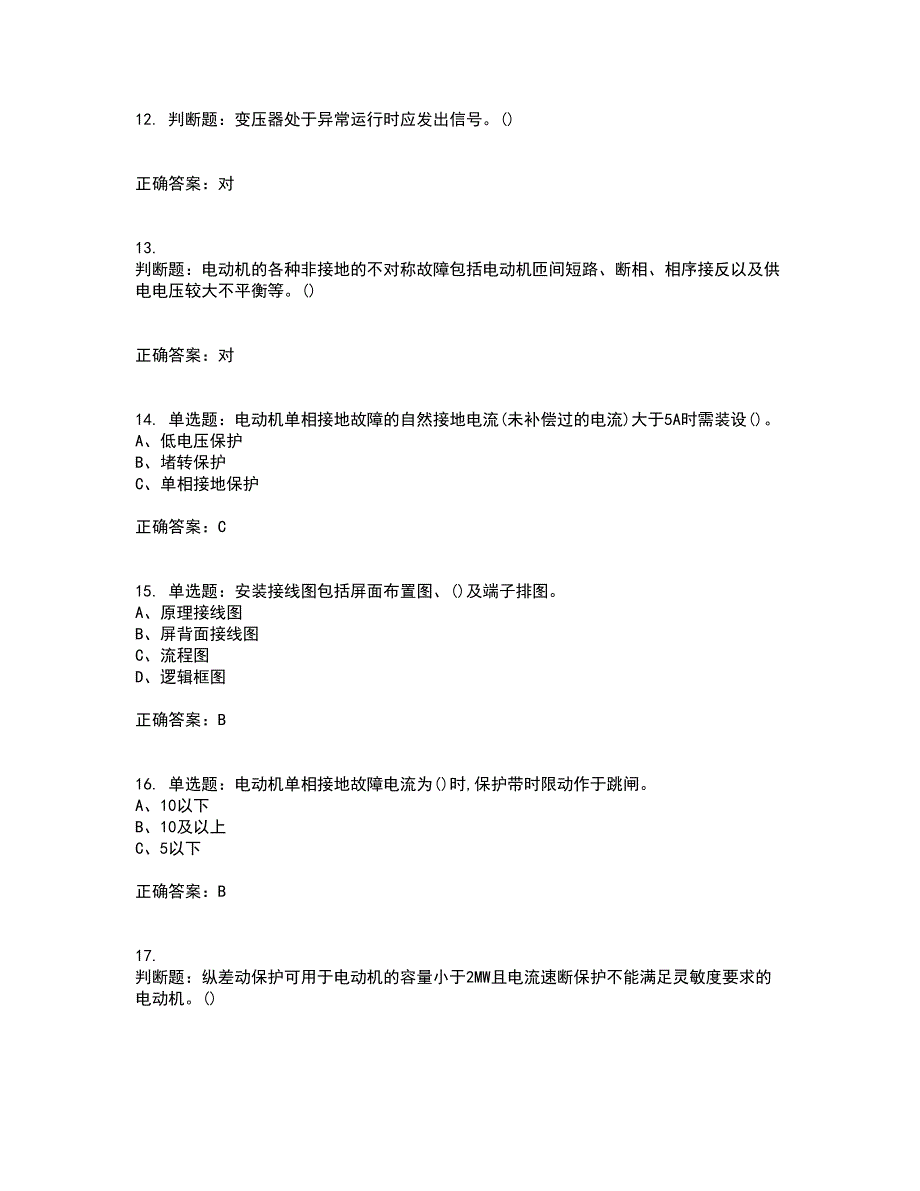 12. 判断题：变压器处于异常运行时应发出信号。()

正确答案：对

13. 判断题：电动机的各种非接地的不对称故障包括电动机匝间短路、断相、相序接反以及供电电压较大不平衡等。()

正确答案：对

14. 单选题：电动机单相接地故障的自然接地电流(未补偿过的电流)大于5A时需装设()。
A、低电压保护
B、堵转保护
C、单相接地保护

正确答案：C

15. 单选题：安装接线图包括屏面布置图、()及端子排图。
A、原理接线图
B、屏背面接线图
C、流程图
D、逻辑框图

正确答案：B

16. 单选题：电动机单相接地故障电流为()时,保护带时限动作于跳闸。
A、10以下
B、10及以上
C、5以下

正确答案：B

17. 判断题：纵差动保护可用于电动机的容量小于2MW且电流速断保护不能满足灵敏度要求的电动机。()